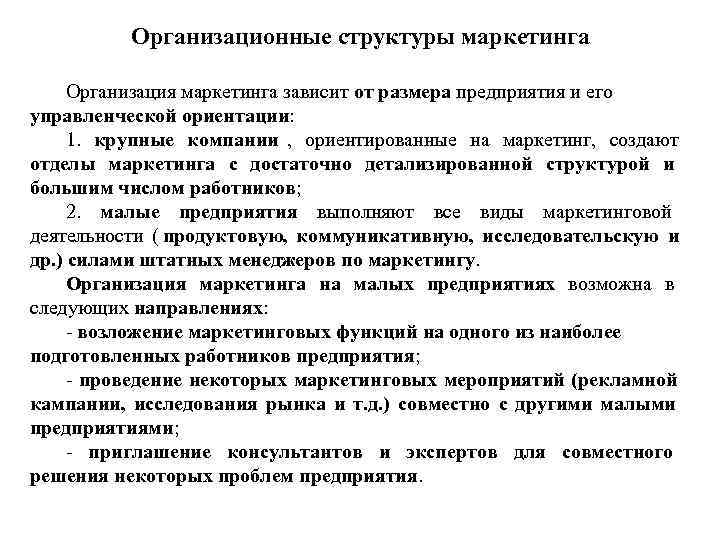 Организационные структуры маркетинга

Организация маркетинга зависит от размера предприятия и его управленческой ориентации:

1. крупные компании , ориентированные на маркетинг, создают отделы маркетинга с достаточно детализированной структурой и большим числом работников;

2. малые предприятия выполняют все виды маркетинговой деятельности ( продуктовую, коммуникативную, исследовательскую и др.) силами штатных менеджеров по маркетингу.

Организация маркетинга на малых предприятиях возможна в следующих направлениях:

- возложение маркетинговых функций на одного из наиболее подготовленных работников предприятия;

- проведение некоторых маркетинговых мероприятий (рекламной кампании, исследования рынка и т.д.) совместно с другими малыми предприятиями;

- приглашение консультантов и экспертов для совместного решения некоторых проблем предприятия.